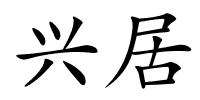 兴居